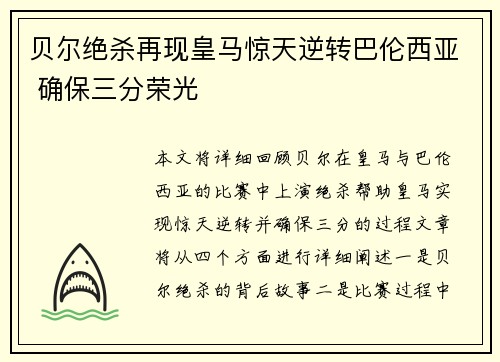 贝尔绝杀再现皇马惊天逆转巴伦西亚 确保三分荣光

本文将详细回顾贝尔在皇马与巴伦西亚的比赛中上演绝杀帮助皇马实现惊天逆转并确保三分的过程文章将从四个方面进行详细阐述一是贝尔绝杀的背后故事二是比赛过程中